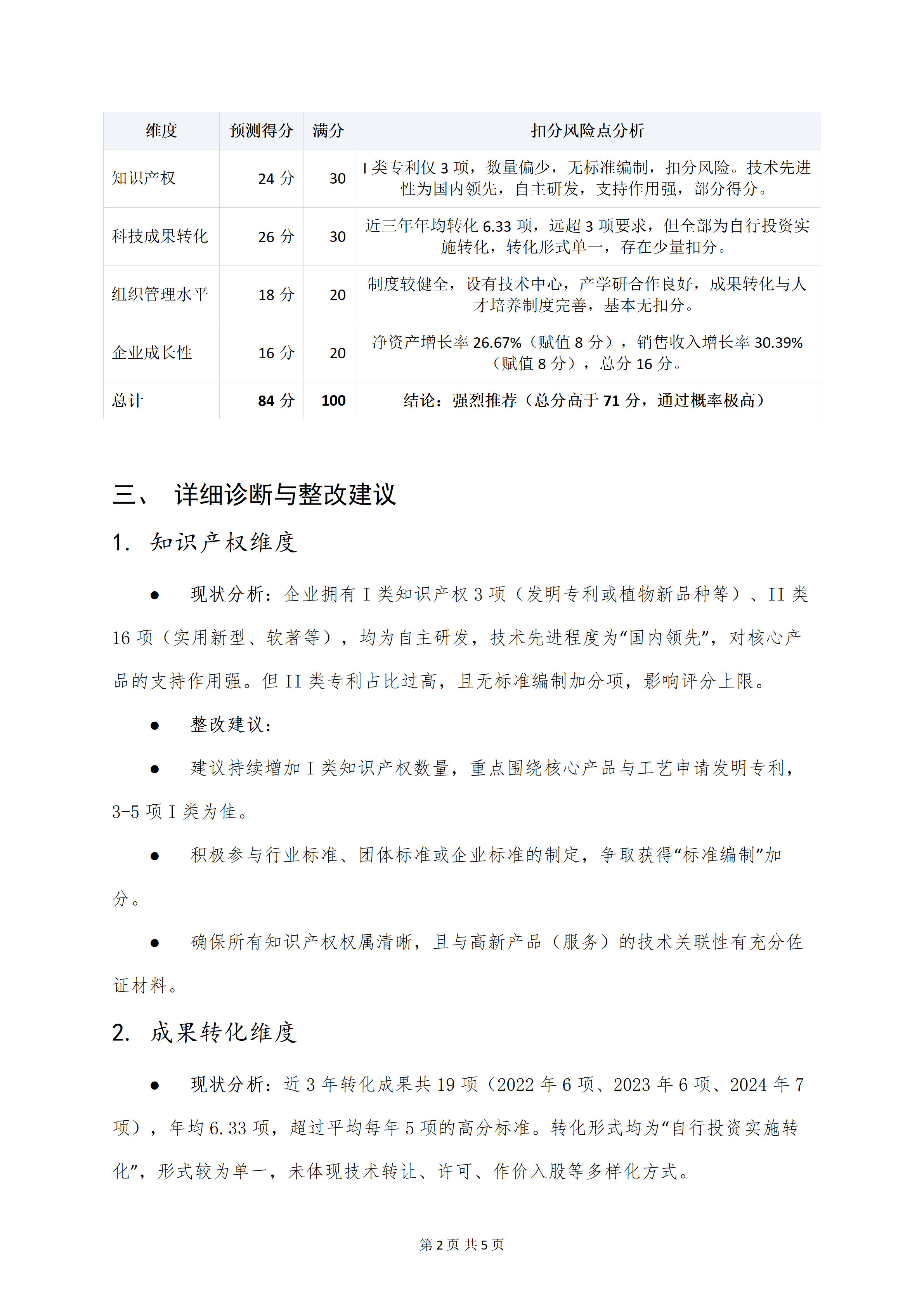 | 维度 | 预测得分 | 满分 | 扣分风险点分析 |
|---|---|---|---|
| 知识产权 | 24分 | 30 | I类专利仅3项，数量偏少，无标准编制，扣分风险。技术先进性为国内领先，自主研发，支持作用强，部分得分。 |
| 科技成果转化 | 26分 | 30 | 近三年年均转化6.33项，远超3项要求，但全部为自行投资实施转化，转化形式单一，存在少量扣分。 |
| 组织管理水平 | 18分 | 20 | 制度较健全，设有技术中心，产学研合作良好，成果转化与人才培养制度完善，基本无扣分。 |
| 企业成长性 | 16分 | 20 | 净资产增长率26.67%（赋值8分），销售收入增长率30.39%（赋值8分），总分16分。 |
| 总计 | 84分 | 100 | 结论：强烈推荐（总分高于71分，通过概率极高） |

三、 详细诊断与整改建议

1. 知识产权维度

• 现状分析：企业拥有I类知识产权3项（发明专利或植物新品种等）、II类16项（实用新型、软著等），均为自主研发，技术先进程度为“国内领先”，对核心产品的支持作用强。但II类专利占比过高，且无标准编制加分项，影响评分上限。

• 整改建议：

• 建议持续增加I类知识产权数量，重点围绕核心产品与工艺申请发明专利，3-5项I类为佳。

• 积极参与行业标准、团体标准或企业标准的制定，争取获得“标准编制”加分。

• 确保所有知识产权权属清晰，且与高新产品（服务）的技术关联性有充分佐证材料。

2. 成果转化维度

• 现状分析：近3年转化成果共19项（2022年6项、2023年6项、2024年7项），年均6.33项，超过平均每年5项的高分标准。转化形式均为“自行投资实施转化”，形式较为单一，未体现技术转让、许可、作价入股等多样化方式。

第2页 共5页